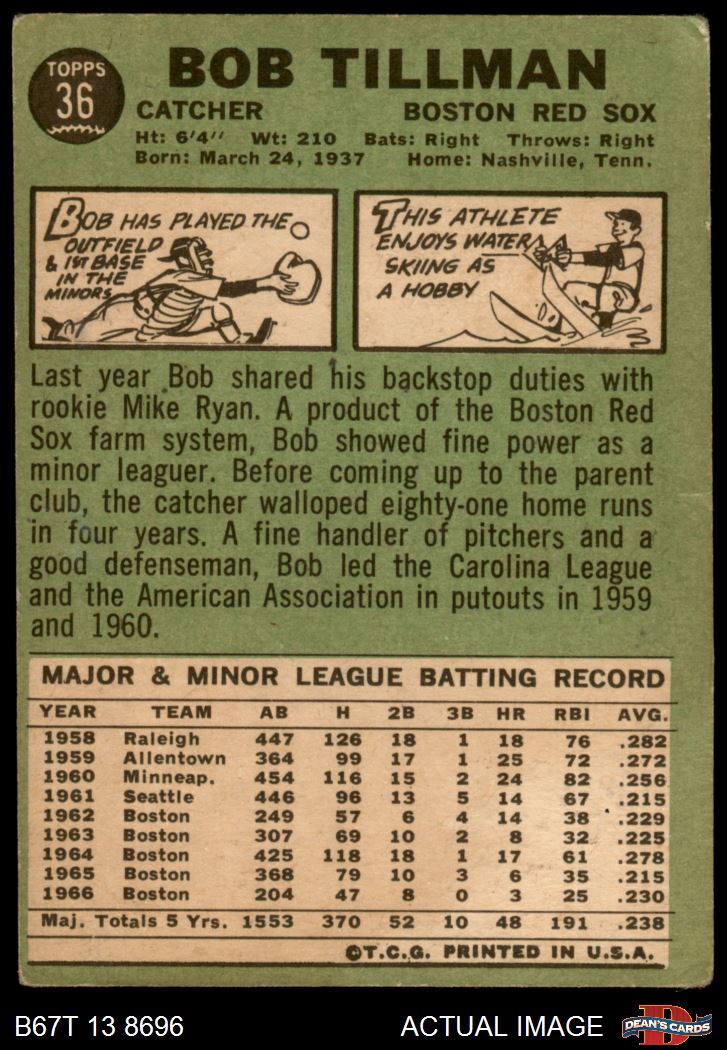 TOPPS 36

BOB TILLMAN

CATCHER

BOSTON RED SOX

Ht: 6'4'' Wt: 210 Bats: Right Throws: Right
Born: March 24, 1937 Home: Nashville, Tenn.

BOB HAS PLAYED THE OUTFIELD & 1ST BASE IN THE MINORS

THIS ATHLETE ENJOYS WATER SKIING AS A HOBBY

Last year Bob shared his backstop duties with rookie Mike Ryan. A product of the Boston Red Sox farm system, Bob showed fine power as a minor leaguer. Before coming up to the parent club, the catcher walloped eighty-one home runs in four years. A fine handler of pitchers and a good defenseman, Bob led the Carolina League and the American Association in putouts in 1959 and 1960.

MAJOR & MINOR LEAGUE BATTING RECORD

| YEAR | TEAM | AB | H | 2B | 3B | HR | RBI | AVG. |
|---|---|---|---|---|---|---|---|---|
| 1958 | Raleigh | 447 | 126 | 18 | 1 | 18 | 76 | .282 |
| 1959 | Allentown | 364 | 99 | 17 | 1 | 25 | 72 | .272 |
| 1960 | Minneap. | 454 | 116 | 15 | 2 | 24 | 82 | .256 |
| 1961 | Seattle | 446 | 96 | 13 | 5 | 14 | 67 | .215 |
| 1962 | Boston | 249 | 57 | 6 | 4 | 14 | 38 | .229 |
| 1963 | Boston | 307 | 69 | 10 | 2 | 8 | 32 | .225 |
| 1964 | Boston | 425 | 118 | 18 | 1 | 17 | 61 | .278 |
| 1965 | Boston | 368 | 79 | 10 | 3 | 6 | 35 | .215 |
| 1966 | Boston | 204 | 47 | 8 | 0 | 3 | 25 | .230 |
| Maj. Totals 5 Yrs. | | 1553 | 370 | 52 | 10 | 48 | 191 | .238 |

©T.C.G. PRINTED IN U.S.A.

B67T 13 8696

ACTUAL IMAGE

DEAN'S CARDS